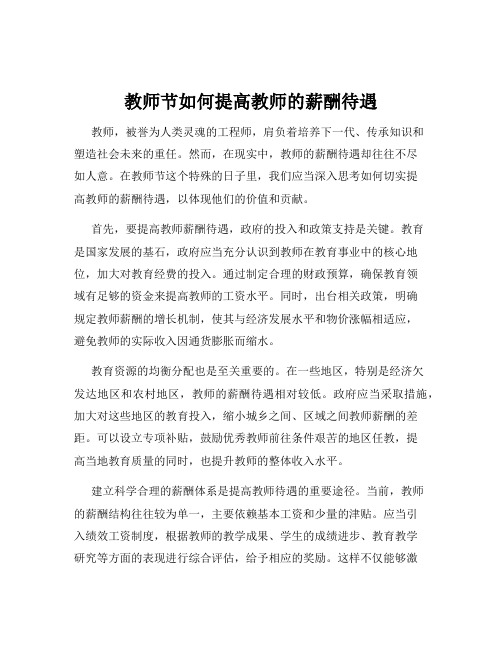 教师节如何提高教师的薪酬待遇

教师，被誉为人类灵魂的工程师，肩负着培养下一代、传承知识和塑造社会未来的重任。然而，在现实中，教师的薪酬待遇却往往不尽如人意。在教师节这个特殊的日子里，我们应当深入思考如何切实提高教师的薪酬待遇，以体现他们的价值和贡献。

首先，要提高教师薪酬待遇，政府的投入和政策支持是关键。教育是国家发展的基石，政府应当充分认识到教师在教育事业中的核心地位，加大对教育经费的投入。通过制定合理的财政预算，确保教育领域有足够的资金来提高教师的工资水平。同时，出台相关政策，明确规定教师薪酬的增长机制，使其与经济发展水平和物价涨幅相适应，避免教师的实际收入因通货膨胀而缩水。

教育资源的均衡分配也是至关重要的。在一些地区，特别是经济欠发达地区和农村地区，教师的薪酬待遇相对较低。政府应当采取措施，加大对这些地区的教育投入，缩小城乡之间、区域之间教师薪酬的差距。可以设立专项补贴，鼓励优秀教师前往条件艰苦的地区任教，提高当地教育质量的同时，也提升教师的整体收入水平。

建立科学合理的薪酬体系是提高教师待遇的重要途径。当前，教师的薪酬结构往往较为单一，主要依赖基本工资和少量的津贴。应当引入绩效工资制度，根据教师的教学成果、学生的成绩进步、教育教学研究等方面的表现进行综合评估，给予相应的奖励。这样不仅能够激